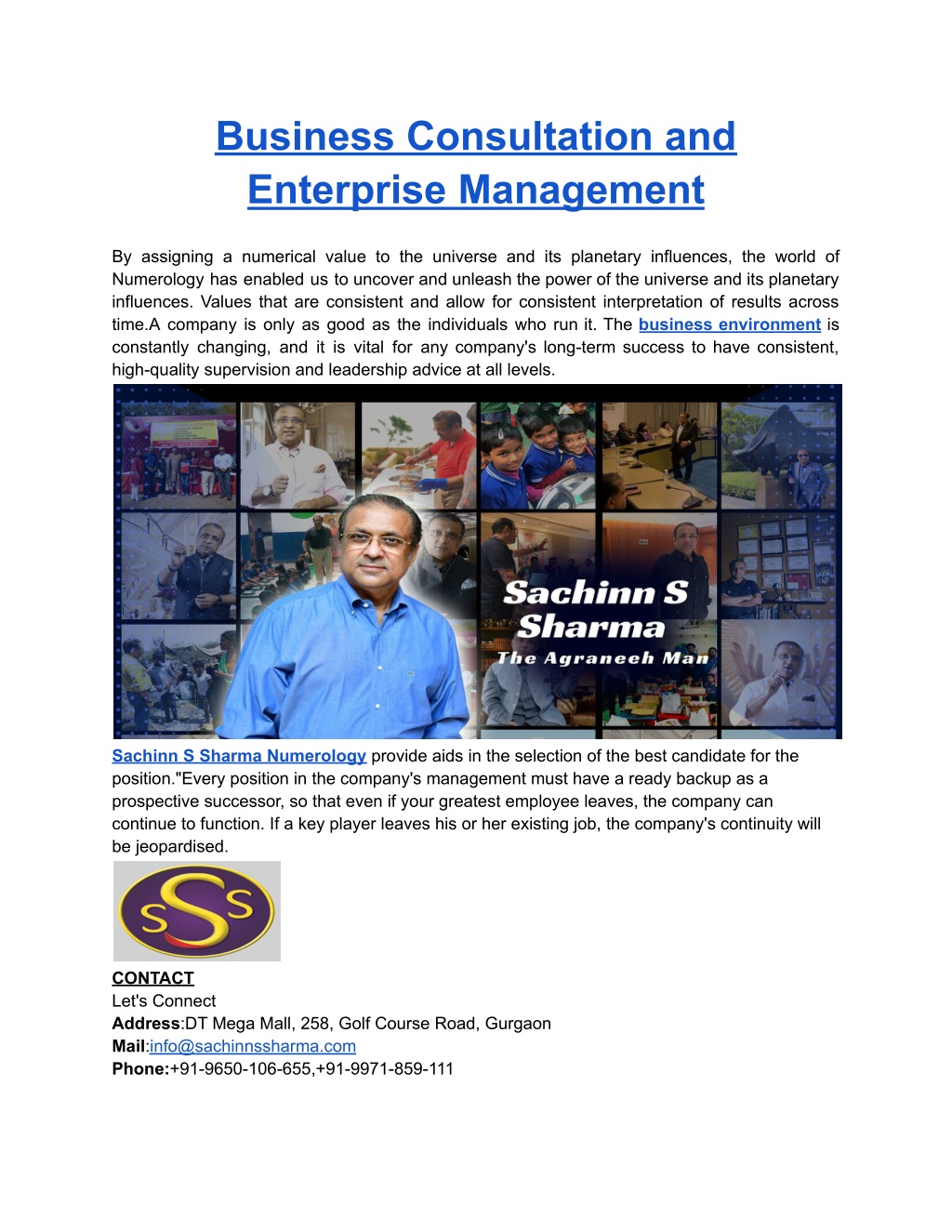 Business Consultation and Enterprise Management

By assigning a numerical value to the universe and its planetary influences, the world of Numerology has enabled us to uncover and unleash the power of the universe and its planetary influences. Values that are consistent and allow for consistent interpretation of results across time.A company is only as good as the individuals who run it. The business environment is constantly changing, and it is vital for any company's long-term success to have consistent, high-quality supervision and leadership advice at all levels.

Sachinn S Sharma
The Agraneeh Man

Sachinn S Sharma Numerology provide aids in the selection of the best candidate for the position."Every position in the company's management must have a ready backup as a prospective successor, so that even if your greatest employee leaves, the company can continue to function. If a key player leaves his or her existing job, the company's continuity will be jeopardised.

SSS

CONTACT
Let's Connect
Address:DT Mega Mall, 258, Golf Course Road, Gurgaon
Mail:info@sachinnssharma.com
Phone:+91-9650-106-655,+91-9971-859-111